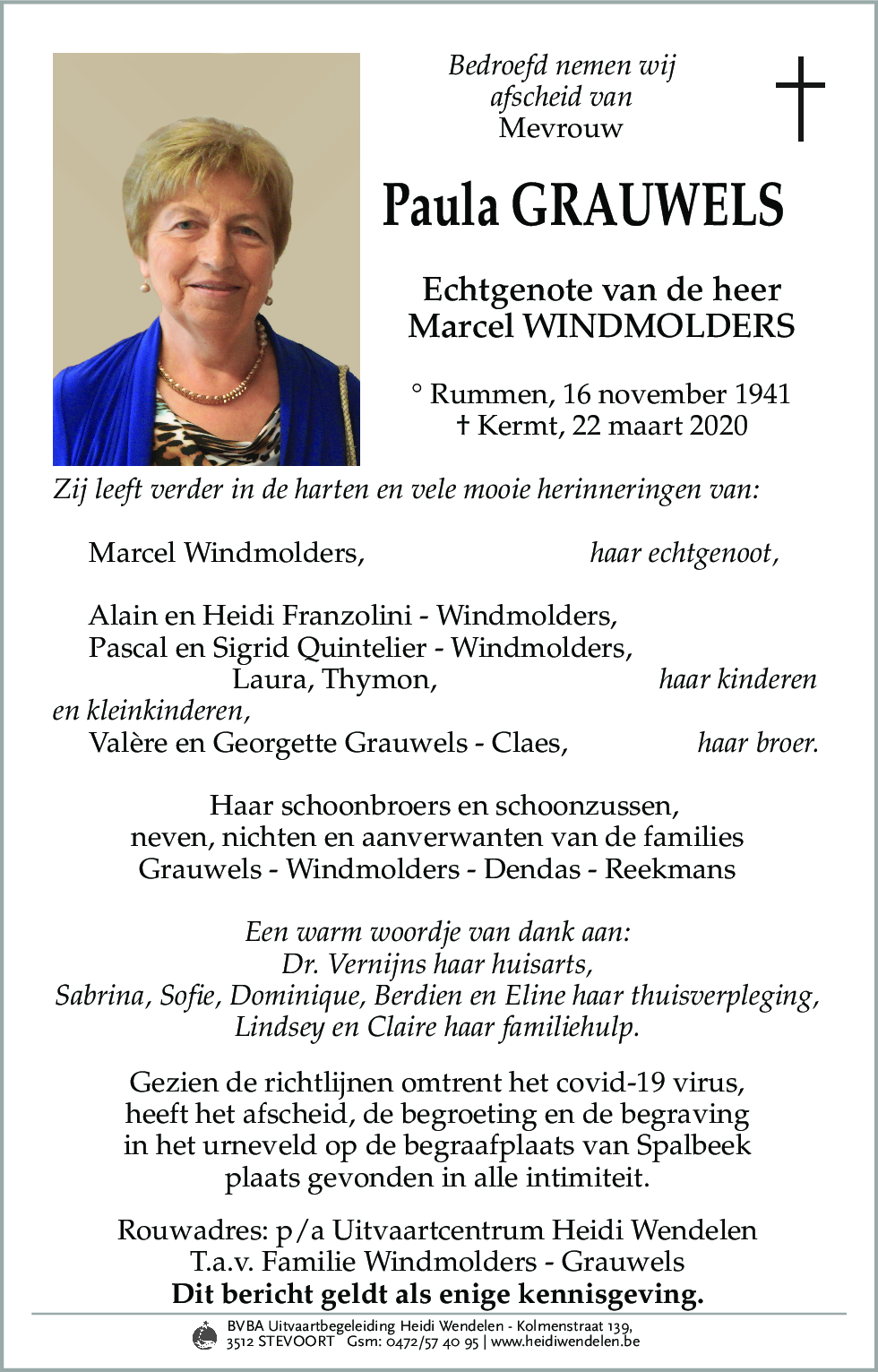 Bedroefd nemen wij afscheid van Mevrouw

Paula GRAUWELS

Echtgenote van de heer Marcel WINDMOLDERS

° Rummen, 16 november 1941
† Kermt, 22 maart 2020

Zij leeft verder in de harten en vele mooie herinneringen van:

Marcel Windmolders, haar echtgenoot,

Alain en Heidi Franzolini - Windmolders,
Pascal en Sigrid Quintelier - Windmolders,
Laura, Thymon, haar kinderen en kleinkinderen,
Valère en Georgette Grauwels - Claes, haar broer.

Haar schoonbroers en schoonzussen,
neven, nichten en aanverwanten van de families
Grauwels - Windmolders - Dendas - Reekmans

Een warm woordje van dank aan:
Dr. Vernijns haar huisarts,
Sabrina, Sofie, Dominique, Berdien en Eline haar thuisverpleging,
Lindsey en Claire haar familiehulp.

Gezien de richtlijnen omtrent het covid-19 virus, heeft het afscheid, de begroeting en de begraving in het urneveld op de begraafplaats van Spalbeek plaats gevonden in alle intimiteit.

Rouwadres: p/a Uitvaartcentrum Heidi Wendelen
T.a.v. Familie Windmolders - Grauwels
Dit bericht geldt als enige kennisgeving.

BVBA Uitvaartbegeleiding Heidi Wendelen - Kolmenstraat 139,
3512 STEVOORT Gsm: 0472/57 40 95 | www.heidiwendelen.be